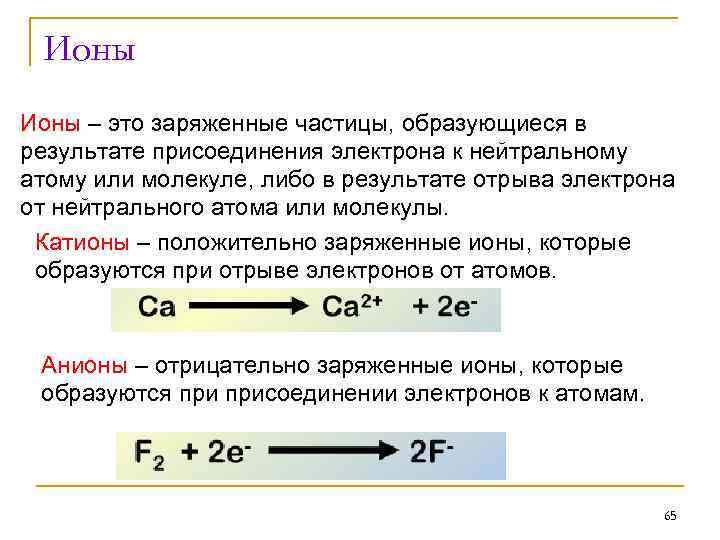 Ионы

Ионы – это заряженные частицы, образующиеся в результате присоединения электрона к нейтральному атому или молекуле, либо в результате отрыва электрона от нейтрального атома или молекулы.

Катионы – положительно заряженные ионы, которые образуются при отрыве электронов от атомов.

$Ca \longrightarrow Ca^{2+} + 2e^-$

Анионы – отрицательно заряженные ионы, которые образуются при присоединении электронов к атомам.

$F_2 + 2e^- \longrightarrow 2F^-$

65